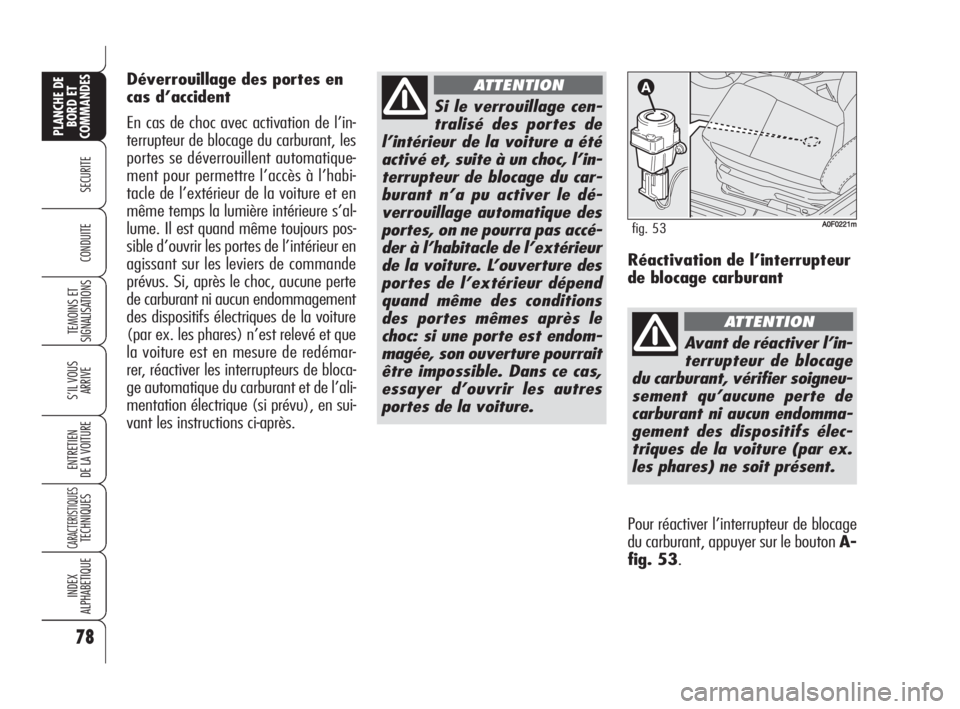 PLANCHE DE BORD ET COMMANDES

SECURITE

CONDUITE

TEMOINS ET SIGNALISATIONS

S'IL VOUS ARRIVE

ENTRETIEN DE LA VOITURE

CARACTERISTIQUES TECHNIQUES

INDEX ALPHABETIQUE

78

Déverrouillage des portes en cas d'accident

En cas de choc avec activation de l'interrupteur de blocage du carburant, les portes se déverrouillent automatiquement pour permettre l'accès à l'habitacle de l'extérieur de la voiture et en même temps la lumière intérieure s'allume. Il est quand même toujours possible d'ouvrir les portes de l'intérieur en agissant sur les leviers de commande prévus. Si, après le choc, aucune perte de carburant ni aucun endommagement des dispositifs électriques de la voiture (par ex. les phares) n'est relevé et que la voiture est en mesure de redémarrer, réactiver les interrupteurs de blocage automatique du carburant et de l'alimentation électrique (si prévu), en suivant les instructions ci-après.

ATTENTION

Si le verrouillage centralisé des portes de l'intérieur de la voiture a été activé et, suite à un choc, l'interrupteur de blocage du carburant n'a pu activer le déverrouillage automatique des portes, on ne pourra pas accéder à l'habitacle de l'extérieur de la voiture. L'ouverture des portes de l'extérieur dépend quand même des conditions des portes mêmes après le choc: si une porte est endommagée, son ouverture pourrait être impossible. Dans ce cas, essayer d'ouvrir les autres portes de la voiture.

A

fig. 53

A0F0221m

Réactivation de l'interrupteur de blocage carburant

ATTENTION

Avant de réactiver l'interrupteur de blocage du carburant, vérifier soigneusement qu'aucune perte de carburant ni aucun endommagement des dispositifs électriques de la voiture (par ex. les phares) ne soit présent.

Pour réactiver l'interrupteur de blocage du carburant, appuyer sur le bouton A-fig. 53.

carmanualsonline.info